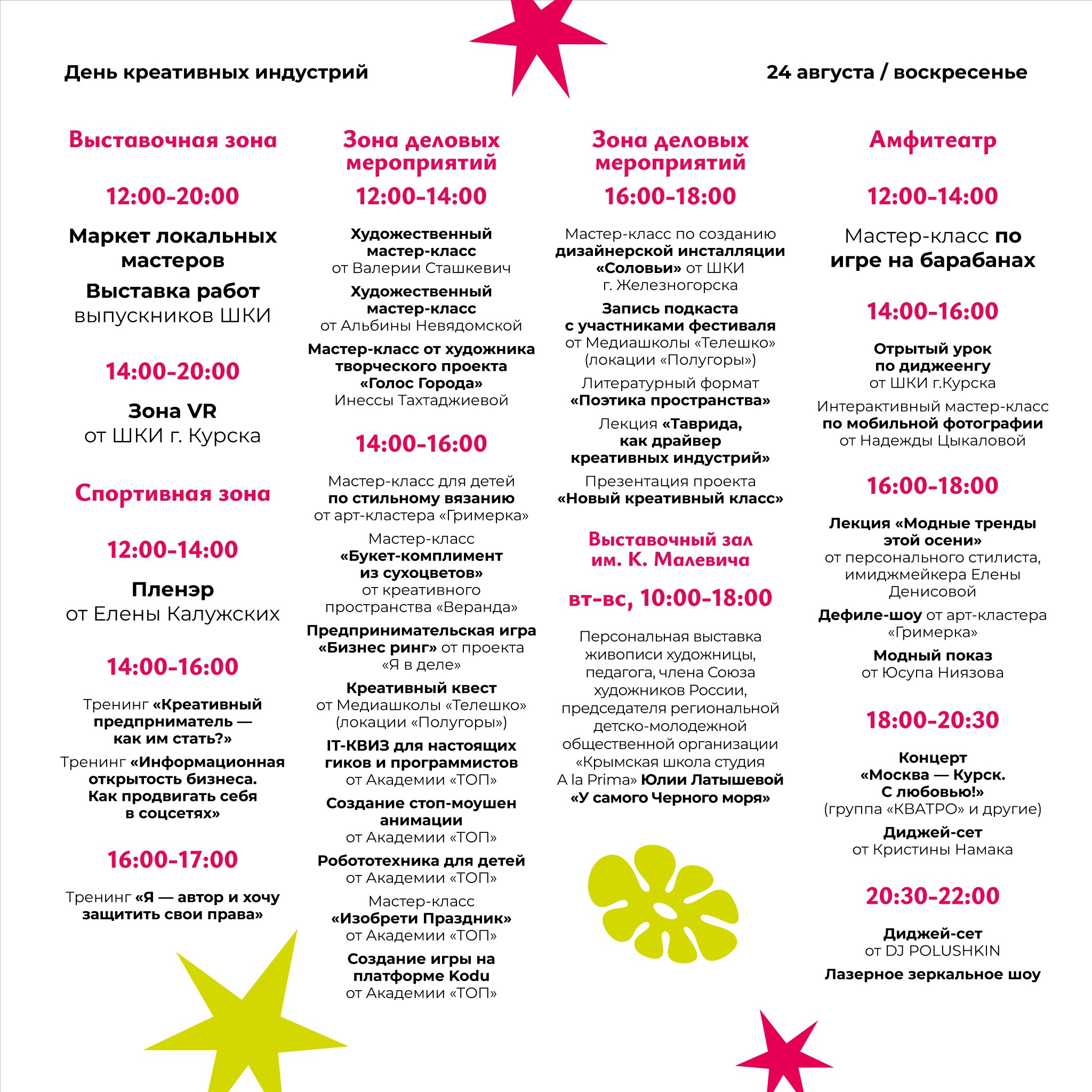 День креативных индустрий

24 августа / воскресенье

Выставочная зона

12:00–20:00

Маркет локальных мастеров

Выставка работ выпускников ШКИ

14:00–20:00

Зона VR от ШКИ г. Курска

Спортивная зона

12:00–14:00

Пленэр от Елены Калужских

14:00–16:00

Тренинг «Креативный предпрниматель — как им стать?»

Тренинг «Информационная открытость бизнеса. Как продвигать себя в соцсетях»

16:00–17:00

Тренинг «Я — автор и хочу защитить свои права»

Зона деловых мероприятий

12:00–14:00

Художественный мастер-класс от Валерии Сташкевич

Художественный мастер-класс от Альбины Невядомской

Мастер-класс от художника творческого проекта «Голос Города» Инессы Тахтаджиевой

14:00–16:00

Мастер-класс для детей по стильному вязанию от арт-кластера «Гримерка»

Мастер-класс «Букет-комплимент из сухоцветов» от креативного пространства «Веранда»

Предпринимательская игра «Бизнес ринг» от проекта «Я в деле»

Креативный квест от Медиашколы «Телешко» (локации «Полугоры»)

IT-КВИЗ для настоящих гиков и программистов от Академии «ТОП»

Создание стоп-моушен анимации от Академии «ТОП»

Робототехника для детей от Академии «ТОП»

Мастер-класс «Изобрети Праздник» от Академии «ТОП»

Создание игры на платформе Kodu от Академии «ТОП»

Зона деловых мероприятий

16:00–18:00

Мастер-класс по созданию дизайнерской инсталляции «Соловьи» от ШКИ г. Железногорска

Запись подкаста с участниками фестиваля от Медиашколы «Телешко» (локации «Полугоры»)

Литературный формат «Поэтика пространства»

Лекция «Таврида, как драйвер креативных индустрий»

Презентация проекта «Новый креативный класс»

Выставочный зал им. К. Малевича

вт–вс, 10:00–18:00

Персональная выставка живописи художницы, педагога, члена Союза художников России, председателя региональной детско-молодежной общественной организации «Крымская школа студия A la Prima» Юлии Латышевой «У самого Черного моря»

Амфитеатр

12:00–14:00

Мастер-класс по игре на барабанах

14:00–16:00

Отрытый урок по диджеенгу от ШКИ г.Курска

Интерактивный мастер-класс по мобильной фотографии от Надежды Цыкаловой

16:00–18:00

Лекция «Модные тренды этой осени» от персонального стилиста, имиджмейкера Елены Денисовой

Дефиле-шоу от арт-кластера «Гримерка»

Модный показ от Юсупа Ниязова

18:00–20:30

Концерт «Москва — Курск. С любовью!» (группа «КВАТРО» и другие)

Диджей-сет от Кристины Намака

20:30–22:00

Диджей-сет от DJ POLUSHKIN

Лазерное зеркальное шоу